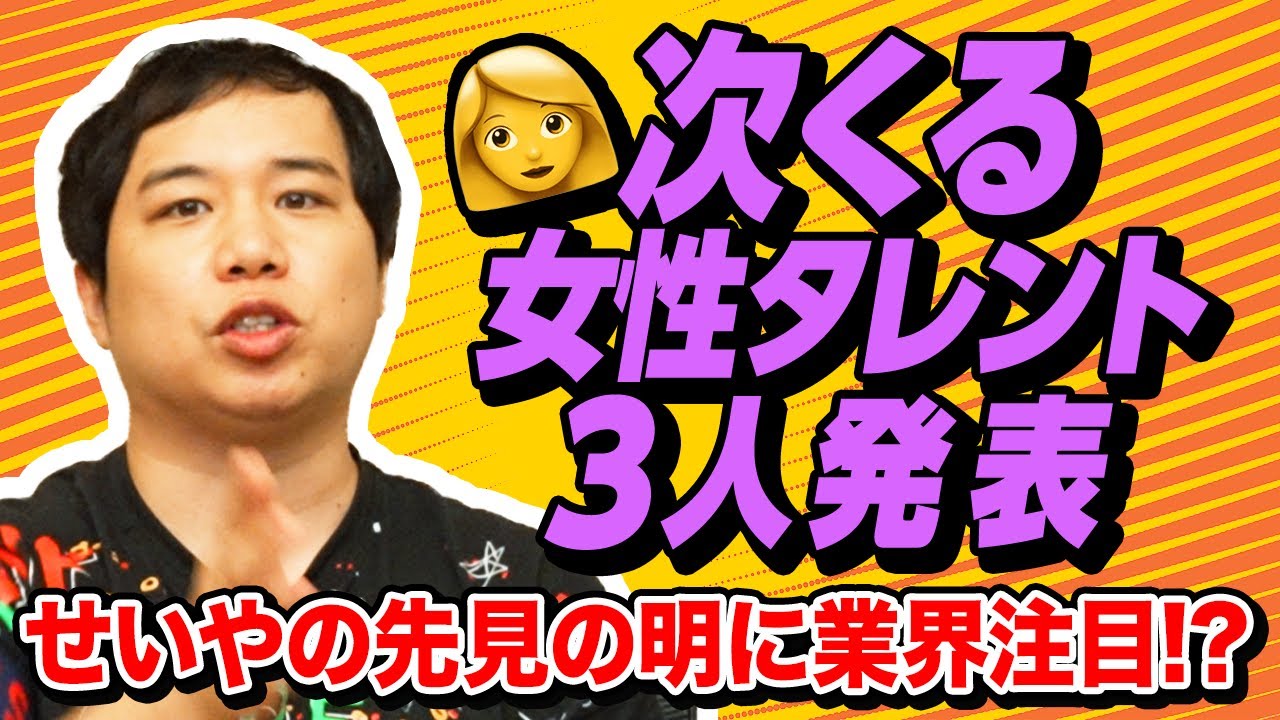 次くる
女性タレント
3人発表

せいやの先見の明に業界注目!?